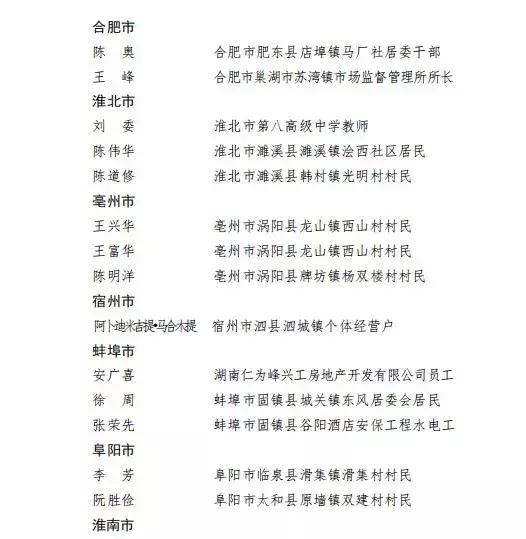 合肥市

陈　奥　　合肥市肥东县店埠镇马厂社居委干部

王　峰　　合肥市巢湖市苏湾镇市场监督管理所所长

淮北市

刘　委　　淮北市第八高级中学教师

陈伟华　　淮北市濉溪县濉溪镇浍西社区居民

陈道修　　淮北市濉溪县韩村镇光明村村民

亳州市

王兴华　　亳州市涡阳县龙山镇西山村村民

王富华　　亳州市涡阳县龙山镇西山村村民

陈明洋　　亳州市涡阳县牌坊镇杨双楼村村民

宿州市

阿卜迪米吉提•马合木提　　宿州市泗县泗城镇个体经营户

蚌埠市

安广喜　　湖南仁为峰兴工房地产开发有限公司员工

徐　周　　蚌埠市固镇县城关镇东风居委会居民

张荣先　　蚌埠市固镇县谷阳酒店安保工程水电工

阜阳市

李　芳　　阜阳市临泉县滑集镇滑集村村民

阮胜俭　　阜阳市太和县原墙镇双建村村民

淮南市